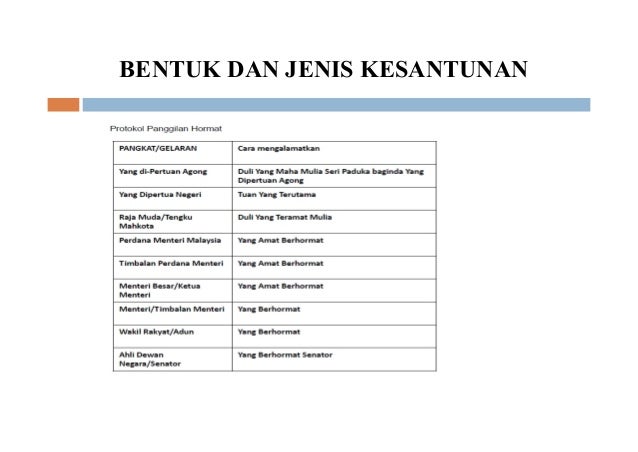 BENTUK DAN JENIS KESANTUNAN

Protokol Panggilan Hormat

| PANGKAT/GELARAN | Cara mengalamatkan |
|---|---|
| Yang di-Pertuan Agong | Duli Yang Maha Mulia Seri Paduka baginda Yang Dipertuan Agong |
| Yang Dipertua Negeri | Tuan Yang Terutama |
| Raja Muda/Tengku Mahkota | Duli Yang Teramat Mulia |
| Perdana Menteri Malaysia | Yang Amat Berhormat |
| Timbalan Perdana Menteri | Yang Amat Berhormat |
| Menteri Besar/Ketua Menteri | Yang Amat Berhormat |
| Menteri/Timbalan Menteri | Yang Berhormat |
| Wakil Rakyat/Adun | Yang Berhormat |
| Ahli Dewan Negara/Senator | Yang Berhormat Senator |